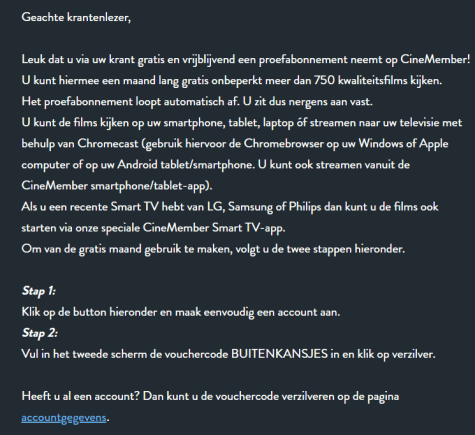 Geachte krantenlezer,

Leuk dat u via uw krant gratis en vrijblijvend een proefabonnement neemt op CineMember! U kunt hiermee een maand lang gratis onbeperkt meer dan 750 kwaliteitsfilms kijken.
Het proefabonnement loopt automatisch af. U zit dus nergens aan vast.
U kunt de films kijken op uw smartphone, tablet, laptop óf streamen naar uw televisie met behulp van Chromecast (gebruik hiervoor de Chromebrowser op uw Windows of Apple computer of op uw Android tablet/smartphone. U kunt ook streamen vanuit de CineMember smartphone/tablet-app).
Als u een recente Smart TV hebt van LG, Samsung of Philips dan kunt u de films ook starten via onze speciale CineMember Smart TV-app.
Om van de gratis maand gebruik te maken, volgt u de twee stappen hieronder.

Stap 1:
Klik op de button hieronder en maak eenvoudig een account aan.
Stap 2:
Vul in het tweede scherm de vouchercode BUITENKANSJES in en klik op verzilver.

Heeft u al een account? Dan kunt u de vouchercode verzilveren op de pagina accountgegevens.